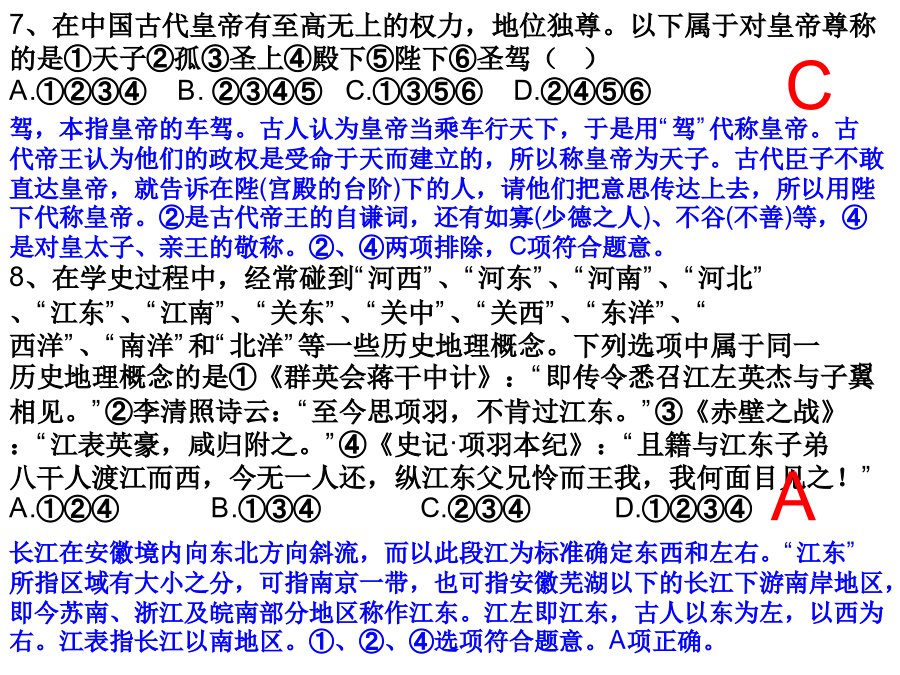 7、在中国古代皇帝有至高无上的权力，地位独尊。以下属于对皇帝尊称的是①天子②孤③圣上④殿下⑤陛下⑥圣驾（  ）
A.①②③④　B. ②③④⑤　C.①③⑤⑥　D.②④⑤⑥

C

驾，本指皇帝的车驾。古人认为皇帝当乘车行天下，于是用“驾”代称皇帝。古代帝王认为他们的政权是受命于天而建立的，所以称皇帝为天子。古代臣子不敢直达皇帝，就告诉在陛(宫殿的台阶)下的人，请他们把意思传达上去，所以用陛下代称皇帝。②是古代帝王的自谦词，还有如寡(少德之人)、不谷(不善)等，④是对皇太子、亲王的敬称。②、④两项排除，C项符合题意。

8、在学史过程中，经常碰到“河西”、“河东”、“河南”、“河北”、“江东”、“江南”、“关东”、“关中”、“关西”、“东洋”、“西洋”、“南洋”和“北洋”等一些历史地理概念。下列选项中属于同一历史地理概念的是①《群英会蒋干中计》：“即传令悉召江左英杰与子翼相见。”②李清照诗云：“至今思项羽，不肯过江东。”③《赤壁之战》：“江表英豪，咸归附之。”④《史记·项羽本纪》：“且籍与江东子弟八千人渡江而西，今无一人还，纵江东父兄怜而王我，我何面目见之！”
A.①②④　B.①③④　C.②③④　D.①②③④

A

长江在安徽境内向东北方向斜流，而以此段江为标准确定东西和左右。“江东”所指区域有大小之分，可指南京一带，也可指安徽芜湖以下的长江下游南岸地区，即今苏南、浙江及皖南部分地区称作江东。江左即江东，古人以东为左，以西为右。江表指长江以南地区。①、②、④选项符合题意。A项正确。